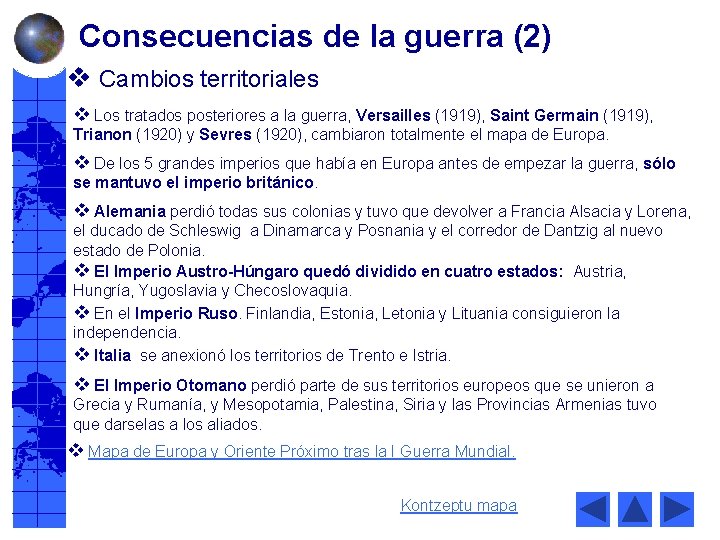 Consecuencias de la guerra (2)

❖ Cambios territoriales

❖ Los tratados posteriores a la guerra, Versailles (1919), Saint Germain (1919), Trianon (1920) y Sevres (1920), cambiaron totalmente el mapa de Europa.

❖ De los 5 grandes imperios que había en Europa antes de empezar la guerra, sólo se mantuvo el imperio británico.

❖ Alemania perdió todas sus colonias y tuvo que devolver a Francia Alsacia y Lorena, el ducado de Schleswig a Dinamarca y Posnania y el corredor de Dantzig al nuevo estado de Polonia.

❖ El Imperio Austro-Húngaro quedó dividido en cuatro estados: Austria, Hungría, Yugoslavia y Checoslovaquia.

❖ En el Imperio Ruso. Finlandia, Estonia, Letonia y Lituania consiguieron la independencia.

❖ Italia se anexionó los territorios de Trento e Istria.

❖ El Imperio Otomano perdió parte de sus territorios europeos que se unieron a Grecia y Rumanía, y Mesopotamia, Palestina, Siria y las Provincias Armenias tuvo que darselas a los aliados.

❖ Mapa de Europa y Oriente Próximo tras la I Guerra Mundial.

Kontzeptu mapa